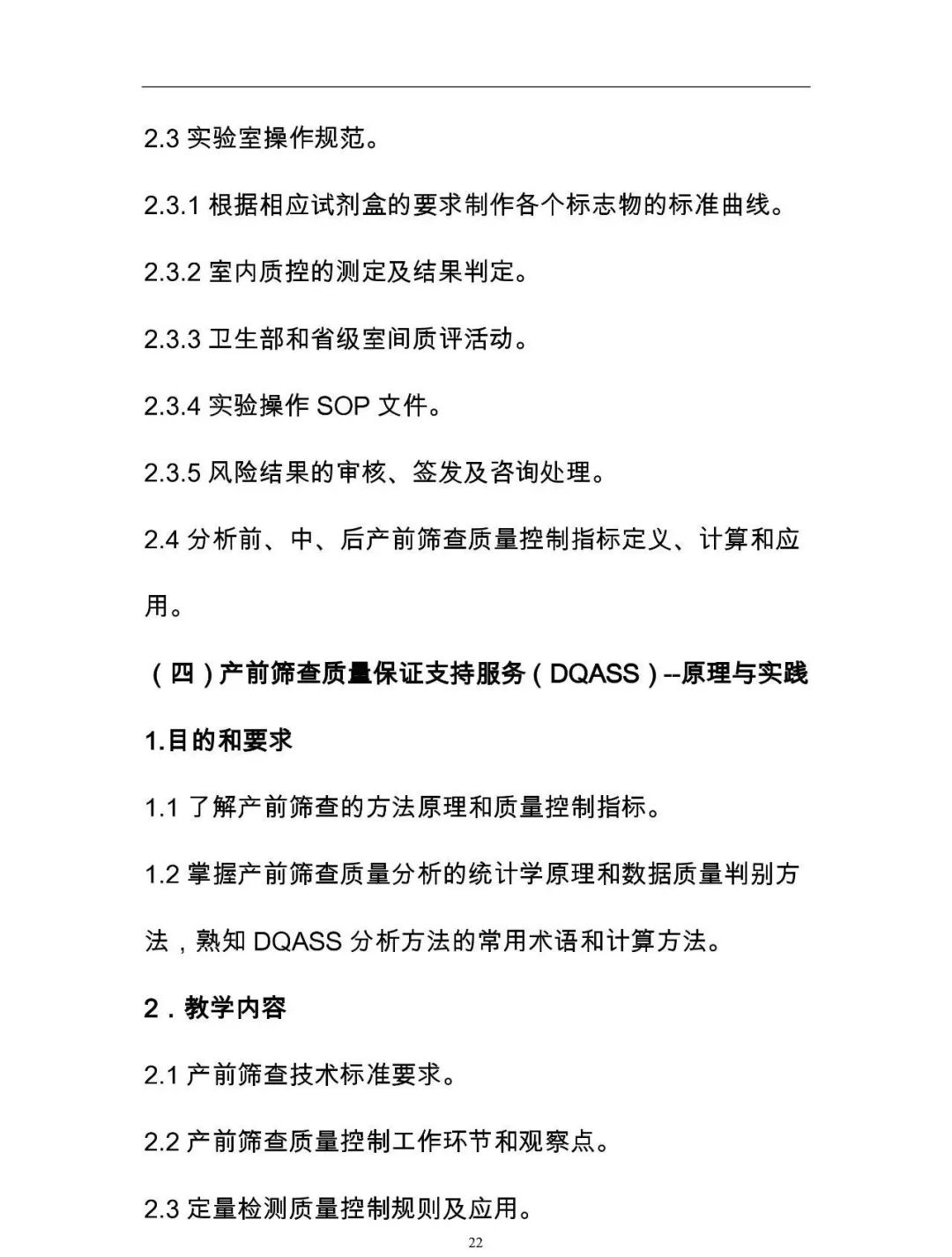 2.3 实验室操作规范。

2.3.1 根据相应试剂盒的要求制作各个标志物的标准曲线。

2.3.2 室内质控的测定及结果判定。

2.3.3 卫生部和省级室间质评活动。

2.3.4 实验操作 SOP 文件。

2.3.5 风险结果的审核、签发及咨询处理。

2.4 分析前、中、后产前筛查质量控制指标定义、计算和应用。

（四）产前筛查质量保证支持服务（DQASS）--原理与实践

1.目的和要求

1.1 了解产前筛查的方法原理和质量控制指标。

1.2 掌握产前筛查质量分析的统计学原理和数据质量判别方法，熟知 DQASS 分析方法的常用术语和计算方法。

2．教学内容

2.1 产前筛查技术标准要求。

2.2 产前筛查质量控制工作环节和观察点。

2.3 定量检测质量控制规则及应用。

22